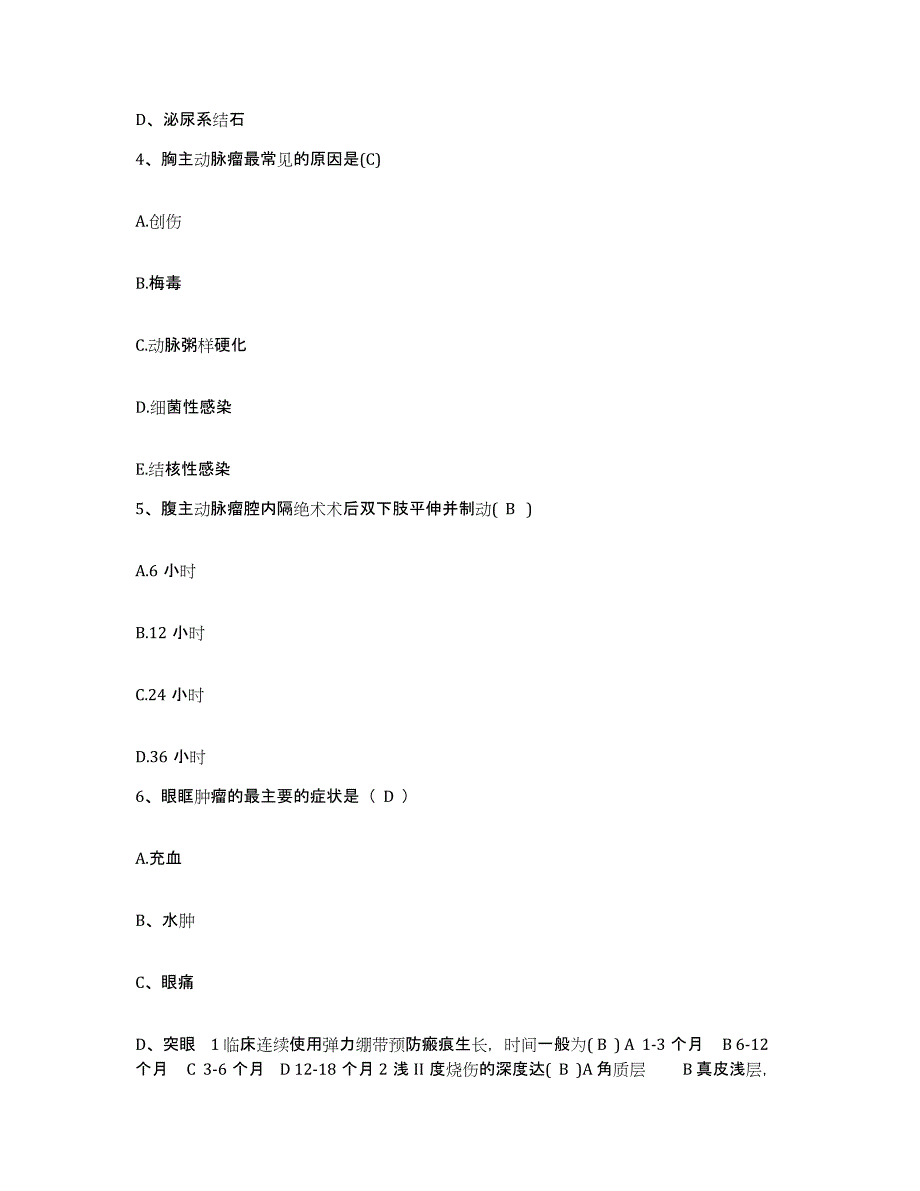 D、泌尿系结石

4、胸主动脉瘤最常见的原因是(C)

A.创伤

B.梅毒

C.动脉粥样硬化

D.细菌性感染

E.结核性感染

5、腹主动脉瘤腔内隔绝术术后双下肢平伸并制动( B )

A.6 小时

B.12 小时

C.24 小时

D.36 小时

6、眼眶肿瘤的最主要的症状是（ D ）

A.充血

B、水肿

C、眼痛

D、突眼 1 临床连续使用弹力绷带预防瘢痕生长，时间一般为( B ) A 1-3 个月 B 6-12 个月 C 3-6 个月 D 12-18 个月 2 浅 II 度烧伤的深度达( B )A 角质层 B 真皮浅层，